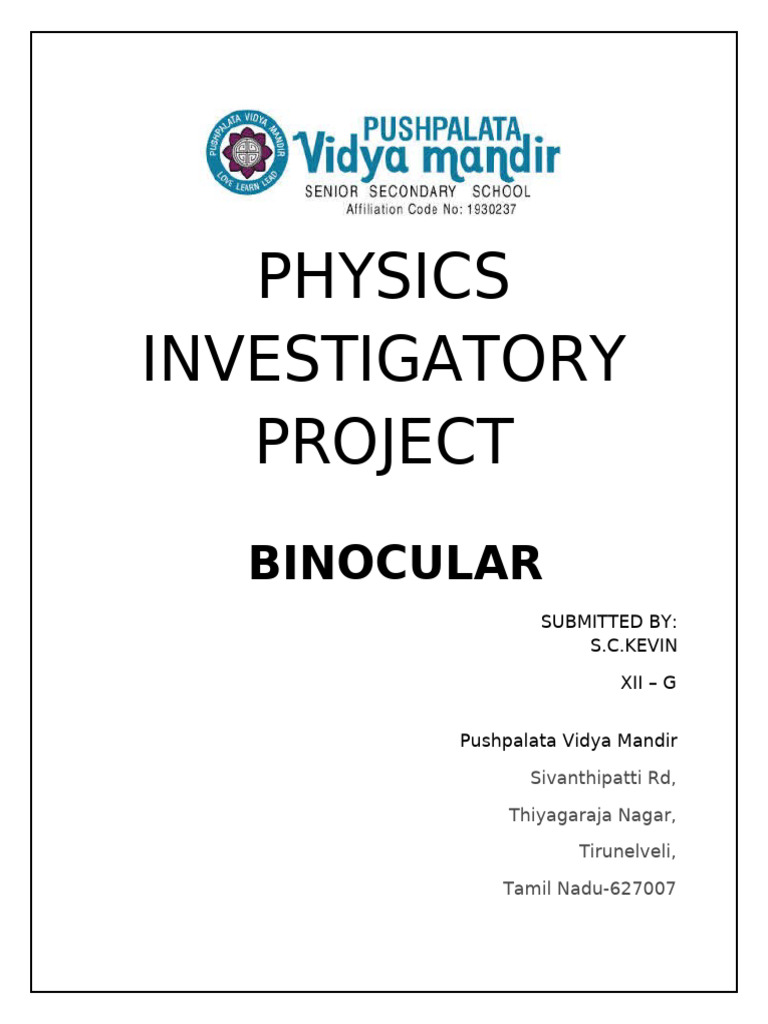 PUSHPALATA VIDYA MANDIR
LOVE LEARN LEAD

PUSHPALATA
Vidya mandir
SENIOR SECONDARY SCHOOL
Affiliation Code No: 1930237

PHYSICS INVESTIGATORY PROJECT

BINOCULAR

SUBMITTED BY:
S.C.KEVIN

XII – G

Pushpalata Vidya Mandir

Sivanthipatti Rd,

Thiyagaraja Nagar,

Tirunelveli,

Tamil Nadu-627007